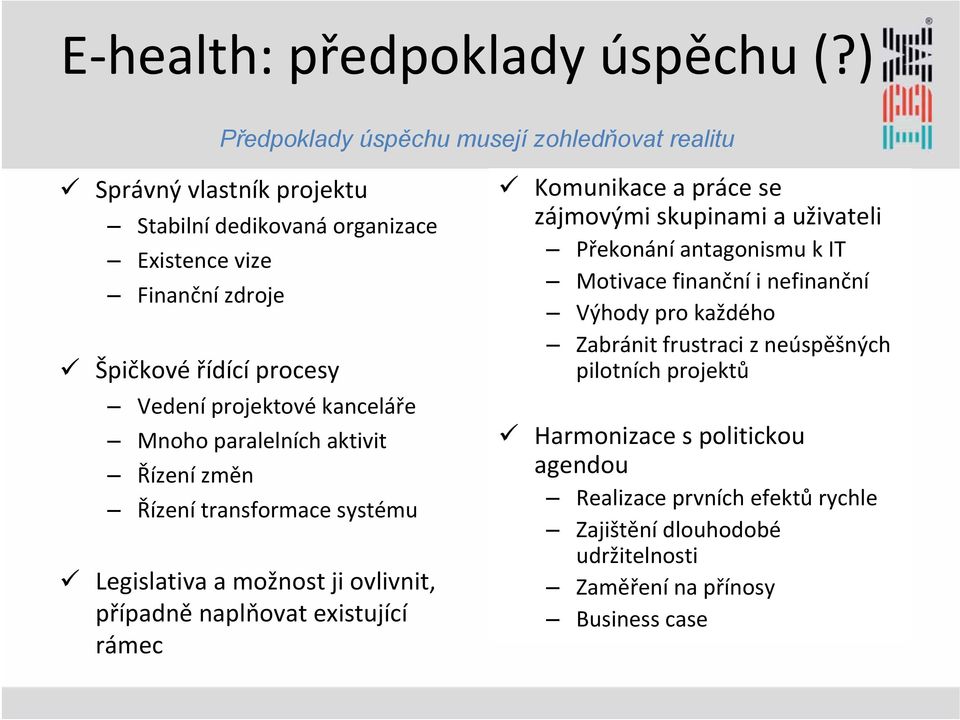 E-health: předpoklady úspěchu (?)

Předpoklady úspěchu musejí zohledňovat realitu

✓ Správný vlastník projektu
– Stabilní dedikovaná organizace
– Existence vize
– Finanční zdroje

✓ Špičkové řídící procesy
– Vedení projektové kanceláře
– Mnoho paralelních aktivit
– Řízení změn
– Řízení transformace systému

✓ Legislativa a možnost ji ovlivnit, případně naplňovat existující rámec

✓ Komunikace a práce se zájmovými skupinami a uživateli
– Překonání antagonismu k IT
– Motivace finanční i nefinanční
– Výhody pro každého
– Zabránit frustraci z neúspěšných pilotních projektů

✓ Harmonizace s politickou agendou
– Realizace prvních efektů rychle
– Zajištění dlouhodobé udržitelnosti
– Zaměření na přínosy
– Business case